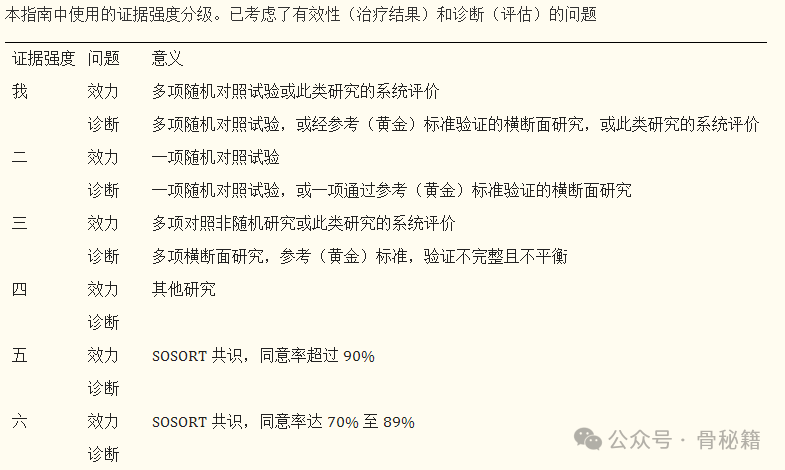 本指南中使用的证据强度分级。已考虑了有效性（治疗结果）和诊断（评估）的问题

| 证据强度 | 问题 | 意义 |
|---|---|---|
| 我 | 效力 | 多项随机对照试验或此类研究的系统评价 |
| | 诊断 | 多项随机对照试验，或经参考（黄金）标准验证的横断面研究，或此类研究的系统评价 |
| 二 | 效力 | 一项随机对照试验 |
| | 诊断 | 一项随机对照试验，或一项通过参考（黄金）标准验证的横断面研究 |
| 三 | 效力 | 多项对照非随机研究或此类研究的系统评价 |
| | 诊断 | 多项横断面研究，参考（黄金）标准，验证不完整且不平衡 |
| 四 | 效力 | 其他研究 |
| | 诊断 | |
| 五 | 效力 | SOSORT 共识，同意率超过 90% |
| | 诊断 | |
| 六 | 效力 | SOSORT 共识，同意率达 70% 至 89% |
| | 诊断 | |

公众号 · 骨秘籍